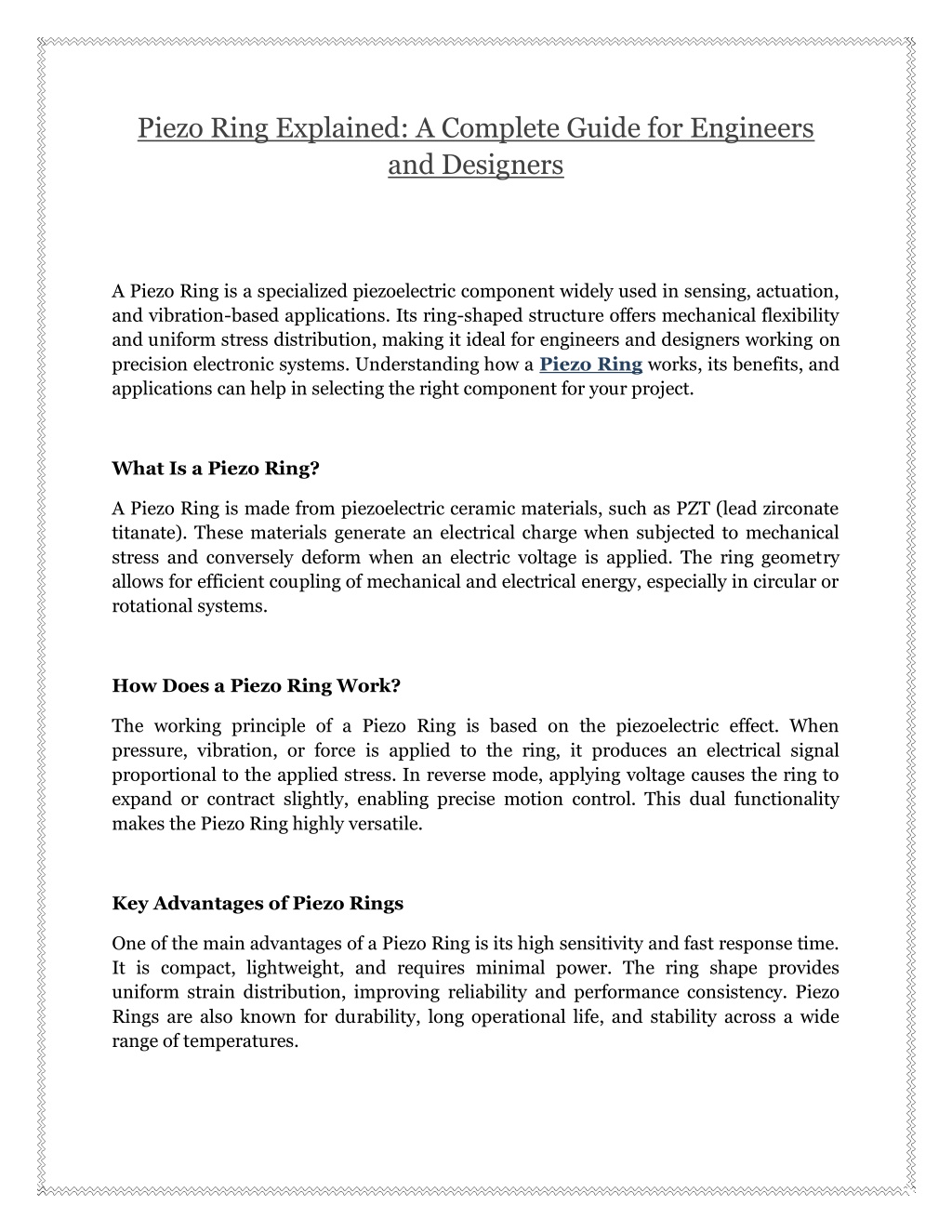 Piezo Ring Explained: A Complete Guide for Engineers and Designers

A Piezo Ring is a specialized piezoelectric component widely used in sensing, actuation, and vibration-based applications. Its ring-shaped structure offers mechanical flexibility and uniform stress distribution, making it ideal for engineers and designers working on precision electronic systems. Understanding how a Piezo Ring works, its benefits, and applications can help in selecting the right component for your project.

What Is a Piezo Ring?

A Piezo Ring is made from piezoelectric ceramic materials, such as PZT (lead zirconate titanate). These materials generate an electrical charge when subjected to mechanical stress and conversely deform when an electric voltage is applied. The ring geometry allows for efficient coupling of mechanical and electrical energy, especially in circular or rotational systems.

How Does a Piezo Ring Work?

The working principle of a Piezo Ring is based on the piezoelectric effect. When pressure, vibration, or force is applied to the ring, it produces an electrical signal proportional to the applied stress. In reverse mode, applying voltage causes the ring to expand or contract slightly, enabling precise motion control. This dual functionality makes the Piezo Ring highly versatile.

Key Advantages of Piezo Rings

One of the main advantages of a Piezo Ring is its high sensitivity and fast response time. It is compact, lightweight, and requires minimal power. The ring shape provides uniform strain distribution, improving reliability and performance consistency. Piezo Rings are also known for durability, long operational life, and stability across a wide range of temperatures.